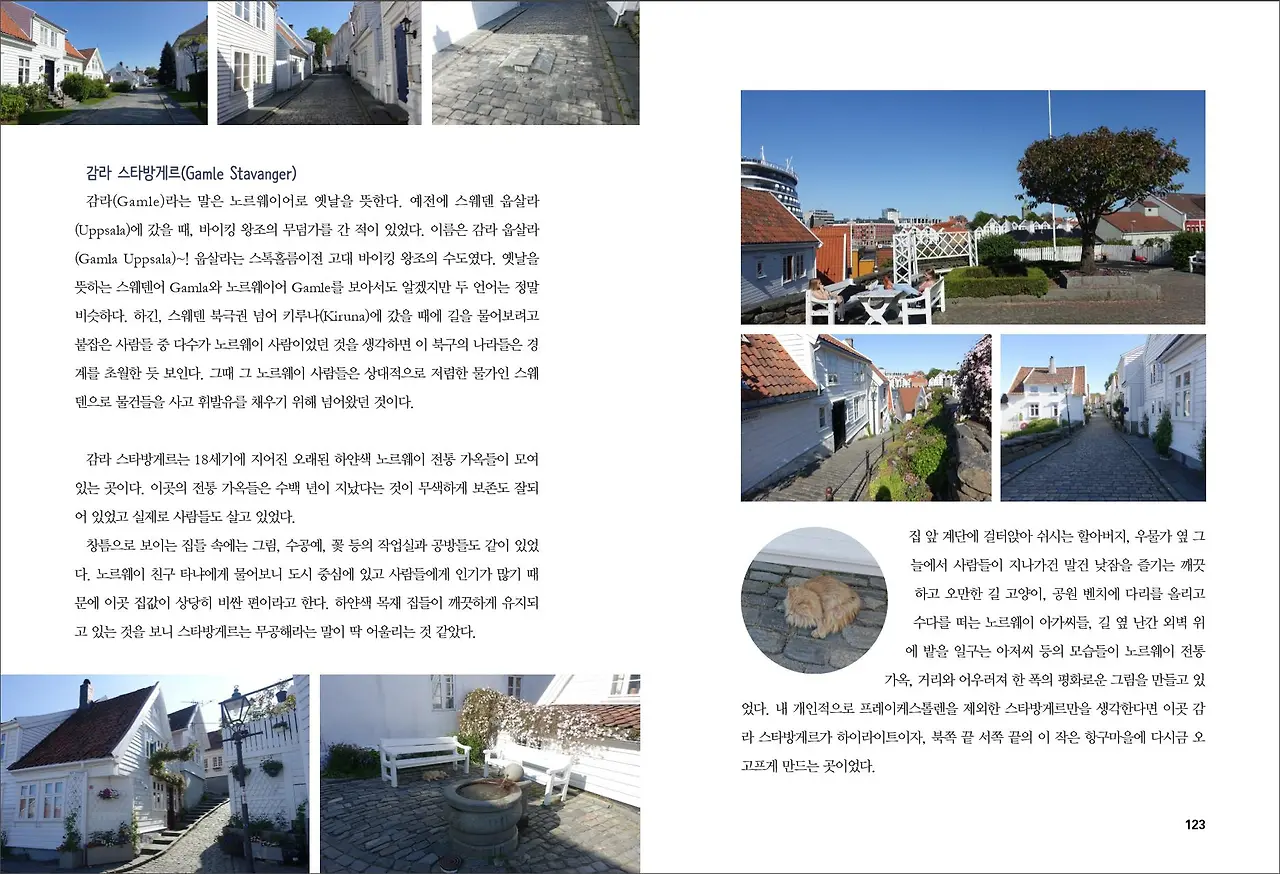 감라 스타방게르(Gamle Stavanger)

감라(Gamle)라는 말은 노르웨이어로 옛날을 뜻한다. 예전에 스웨덴 웁살라(Uppsala)에 갔을 때, 바이킹 왕조의 무덤가를 간 적이 있었다. 이름은 감라 웁살라(Gamla Uppsala)~! 웁살라는 스톡홀름이전 고대 바이킹 왕조의 수도였다. 옛날을 뜻하는 스웨덴어 Gamla와 노르웨이어 Gamle를 보아서도 알겠지만 두 언어는 정말 비슷하다. 하긴, 스웨덴 북극권 넘어 키루나(Kiruna)에 갔을 때에 길을 물어보려고 붙잡은 사람들 중 다수가 노르웨이 사람이었던 것을 생각하면 이 북구의 나라들은 경계를 초월한 듯 보인다. 그때 그 노르웨이 사람들은 상대적으로 저렴한 물가인 스웨덴으로 물건들을 사고 휘발유를 채우기 위해 넘어왔던 것이다.

감라 스타방게르는 18세기에 지어진 오래된 하얀색 노르웨이 전통 가옥들이 모여 있는 곳이다. 이곳의 전통 가옥들은 수백 년이 지났다는 것이 무색하게 보존도 잘되어 있었고 실제로 사람들도 살고 있었다.

창틈으로 보이는 집들 속에는 그림, 수공예, 꽃 등의 작업실과 공방들도 같이 있었다. 노르웨이 친구 타냐에게 물어보니 도시 중심에 있고 사람들에게 인기가 많기 때문에 이곳 집값이 상당히 비싼 편이라고 한다. 하얀색 목제 집들이 깨끗하게 유지되고 있는 것을 보니 스타방게르는 무공해라는 말이 딱 어울리는 것 같았다.

집 앞 계단에 걸터앉아 쉬시는 할아버지, 우물가 옆 그늘에서 사람들이 지나가건 말건 낮잠을 즐기는 깨끗하고 오만한 길 고양이, 공원 벤치에 다리를 올리고 수다를 떠는 노르웨이 아가씨들, 길 옆 난간 외벽 위에 밭을 일구는 아저씨 등의 모습들이 노르웨이 전통 가옥, 거리와 어우러져 한 폭의 평화로운 그림을 만들고 있었다. 내 개인적으로 프레이케스톨렌을 제외한 스타방게르만을 생각한다면 이곳 감라 스타방게르가 하이라이트이자, 북쪽 끝 서쪽 끝의 이 작은 항구마을에 다시금 오고프게 만드는 곳이었다.

123